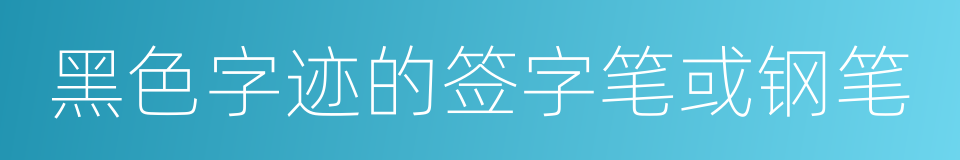 黑色字迹的签字笔或钢笔